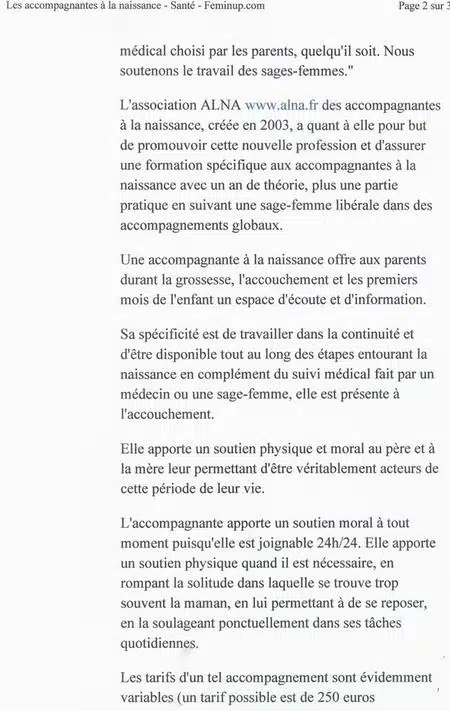 Les accompagnantes à la naissance - Santé - Feminup.com

Page 2 sur 3

médical choisi par les parents, quelqu'il soit. Nous soutenons le travail des sages-femmes."

L'association ALNA www.alna.fr des accompagnantes à la naissance, créée en 2003, a quant à elle pour but de promouvoir cette nouvelle profession et d'assurer une formation spécifique aux accompagnantes à la naissance avec un an de théorie, plus une partie pratique en suivant une sage-femme libérale dans des accompagnements globaux.

Une accompagnante à la naissance offre aux parents durant la grossesse, l'accouchement et les premiers mois de l'enfant un espace d'écoute et d'information.

Sa spécificité est de travailler dans la continuité et d'être disponible tout au long des étapes entourant la naissance en complément du suivi médical fait par un médecin ou une sage-femme, elle est présente à l'accouchement.

Elle apporte un soutien physique et moral au père et à la mère leur permettant d'être véritablement acteurs de cette période de leur vie.

L'accompagnante apporte un soutien moral à tout moment puisqu'elle est joignable 24h/24. Elle apporte un soutien physique quand il est nécessaire, en rompant la solitude dans laquelle se trouve trop souvent la maman, en lui permettant à de se reposer, en la soulageant ponctuellement dans ses tâches quotidiennes.

Les tarifs d'un tel accompagnement sont évidemment variables (un tarif possible est de 250 euros